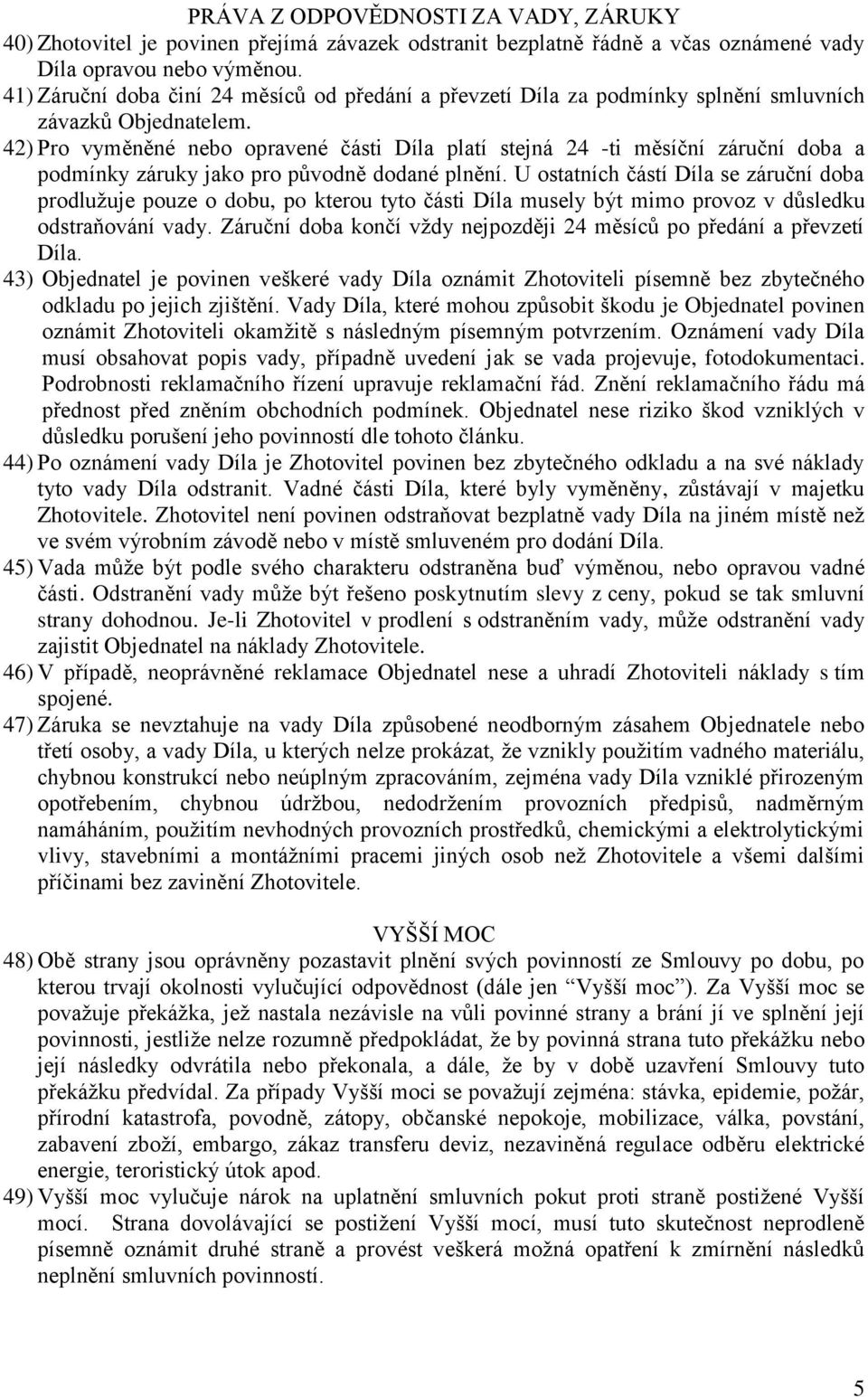 PRÁVA Z ODPOVĚDNOSTI ZA VADY, ZÁRUKY

40) Zhotovitel je povinen přejímá závazek odstranit bezplatně řádně a včas oznámené vady Díla opravou nebo výměnou.

41) Záruční doba činí 24 měsíců od předání a převzetí Díla za podmínky splnění smluvních závazků Objednatelem.

42) Pro vyměněné nebo opravené části Díla platí stejná 24 -ti měsíční záruční doba a podmínky záruky jako pro původně dodané plnění. U ostatních částí Díla se záruční doba prodlužuje pouze o dobu, po kterou tyto části Díla musely být mimo provoz v důsledku odstraňování vady. Záruční doba končí vždy nejpozději 24 měsíců po předání a převzetí Díla.

43) Objednatel je povinen veškeré vady Díla oznámit Zhotoviteli písemně bez zbytečného odkladu po jejich zjištění. Vady Díla, které mohou způsobit škodu je Objednatel povinen oznámit Zhotoviteli okamžitě s následným písemným potvrzením. Oznámení vady Díla musí obsahovat popis vady, případně uvedení jak se vada projevuje, fotodokumentaci. Podrobnosti reklamačního řízení upravuje reklamační řád. Znění reklamačního řádu má přednost před zněním obchodních podmínek. Objednatel nese riziko škod vzniklých v důsledku porušení jeho povinností dle tohoto článku.

44) Po oznámení vady Díla je Zhotovitel povinen bez zbytečného odkladu a na své náklady tyto vady Díla odstranit. Vadné části Díla, které byly vyměněny, zůstávají v majetku Zhotovitele. Zhotovitel není povinen odstraňovat bezplatně vady Díla na jiném místě než ve svém výrobním závodě nebo v místě smluveném pro dodání Díla.

45) Vada může být podle svého charakteru odstraněna buď výměnou, nebo opravou vadné části. Odstranění vady může být řešeno poskytnutím slevy z ceny, pokud se tak smluvní strany dohodnou. Je-li Zhotovitel v prodlení s odstraněním vady, může odstranění vady zajistit Objednatel na náklady Zhotovitele.

46) V případě, neoprávněné reklamace Objednatel nese a uhradí Zhotoviteli náklady s tím spojené.

47) Záruka se nevztahuje na vady Díla způsobené neodborným zásahem Objednatele nebo třetí osoby, a vady Díla, u kterých nelze prokázat, že vznikly použitím vadného materiálu, chybnou konstrukcí nebo neúplným zpracováním, zejména vady Díla vzniklé přirozeným opotřebením, chybnou údržbou, nedodržením provozních předpisů, nadměrným namáháním, použitím nevhodných provozních prostředků, chemickými a elektrolytickými vlivy, stavebními a montážními pracemi jiných osob než Zhotovitele a všemi dalšími příčinami bez zavinění Zhotovitele.

VYŠŠÍ MOC

48) Obě strany jsou oprávněny pozastavit plnění svých povinností ze Smlouvy po dobu, po kterou trvají okolnosti vylučující odpovědnost (dále jen “Vyšší moc”). Za Vyšší moc se považuje překážka, jež nastala nezávisle na vůli povinné strany a brání jí ve splnění její povinnosti, jestliže nelze rozumně předpokládat, že by povinná strana tuto překážku nebo její následky odvrátila nebo překonala, a dále, že by v době uzavření Smlouvy tuto překážku předvídal. Za případy Vyšší moci se považují zejména: stávka, epidemie, požár, přírodní katastrofa, povodně, zátopy, občanské nepokoje, mobilizace, válka, povstání, zabavení zboží, embargo, zákaz transferu deviz, nezaviněná regulace odběru elektrické energie, teroristický útok apod.

49) Vyšší moc vylučuje nárok na uplatnění smluvních pokut proti straně postižené Vyšší mocí. Strana dovolávající se postižení Vyšší mocí, musí tuto skutečnost neprodleně písemně oznámit druhé straně a provést veškerá možná opatření k zmírnění následků neplnění smluvních povinností.

5